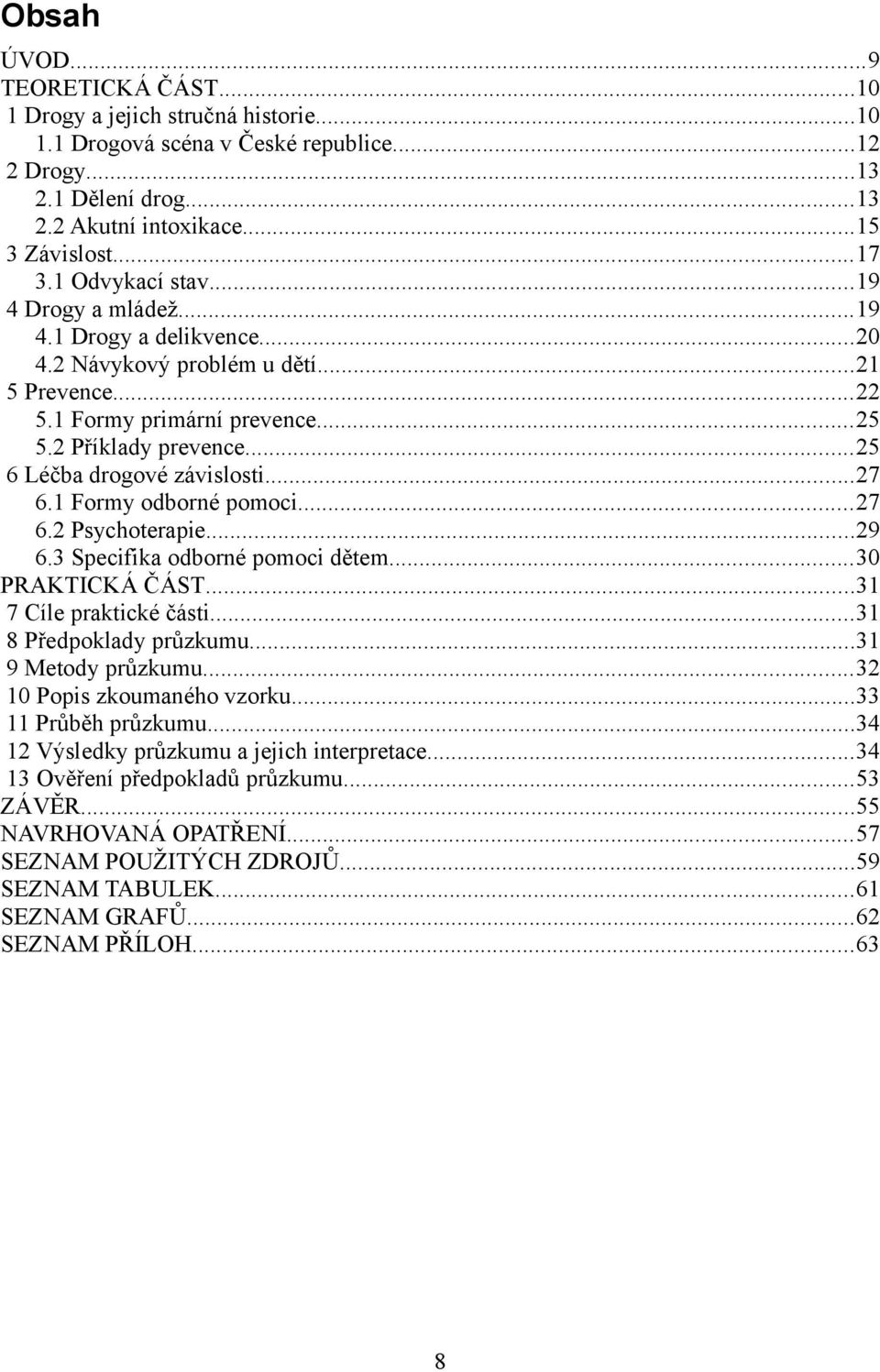 Obsah

ÚVOD...9
TEORETICKÁ ČÁST...10
1 Drogy a jejich stručná historie...10
1.1 Drogová scéna v České republice...12
2 Drogy...13
2.1 Dělení drog...13
2.2 Akutní intoxikace...15
3 Závislost...17
3.1 Odvykací stav...19
4 Drogy a mládež...19
4.1 Drogy a delikvence...20
4.2 Návykový problém u dětí...21
5 Prevence...22
5.1 Formy primární prevence...25
5.2 Příklady prevence...25
6 Léčba drogové závislosti...27
6.1 Formy odborné pomoci...27
6.2 Psychoterapie...29
6.3 Specifika odborné pomoci dětem...30
PRAKTICKÁ ČÁST...31
7 Cíle praktické části...31
8 Předpoklady průzkumu...31
9 Metody průzkumu...32
10 Popis zkoumaného vzorku...33
11 Průběh průzkumu...34
12 Výsledky průzkumu a jejich interpretace...34
13 Ověření předpokladů průzkumu...53
ZÁVĚR...55
NAVRHOVANÁ OPATŘENÍ...57
SEZNAM POUŽITÝCH ZDROJŮ...59
SEZNAM TABULEK...61
SEZNAM GRAFŮ...62
SEZNAM PŘÍLOH...63

8